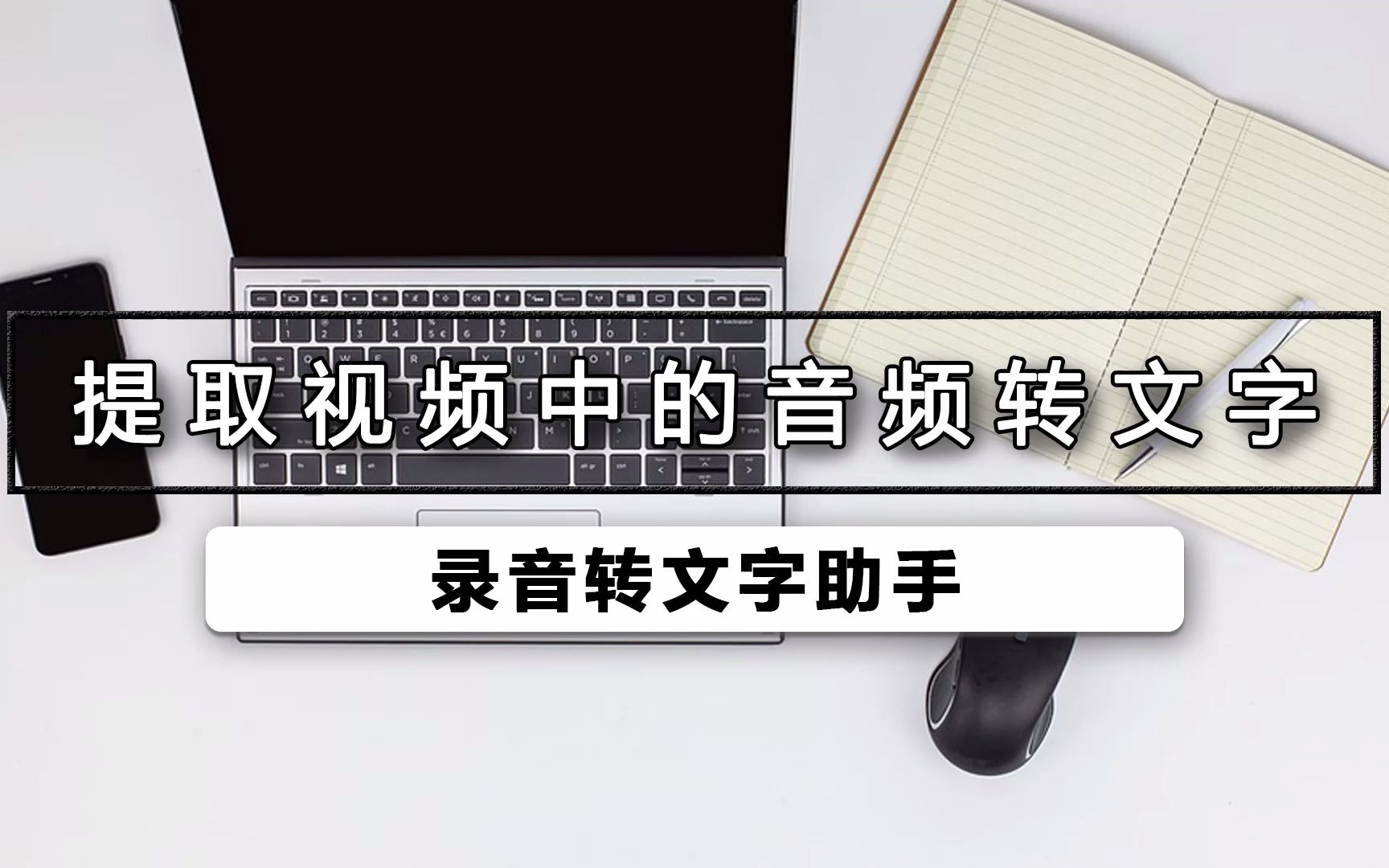 提取视频中的音频转文字

录音转文字助手